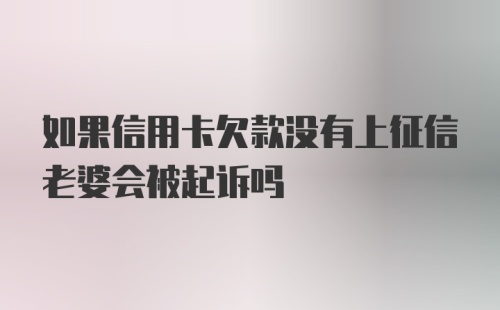 如果信用卡欠款没有上征信老婆会被起诉吗